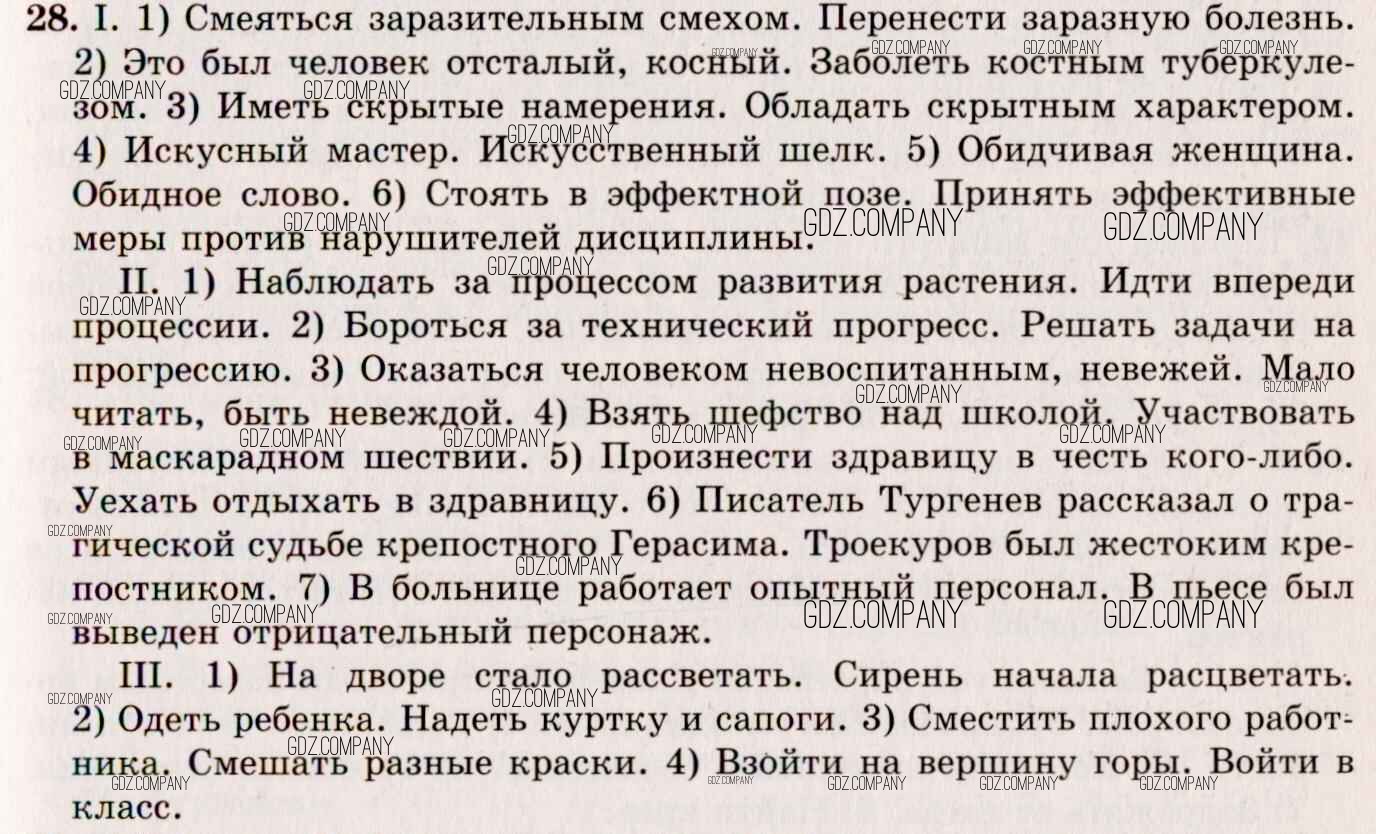 28. I. 1) Смеяться заразительным смехом. Перенести заразную болезнь. 2) Это был человек отсталый, косный. Заболеть костным туберкулезом. 3) Иметь скрытые намерения. Обладать скрытным характером. 4) Искусный мастер. Искусственный шелк. 5) Обидчивая женщина. Обидное слово. 6) Стоять в эффектной позе. Принять эффективные меры против нарушителей дисциплины.

II. 1) Наблюдать за процессом развития растения. Идти впереди процессии. 2) Бороться за технический прогресс. Решать задачи на прогрессию. 3) Оказаться человеком невоспитанным, невежей. Мало читать, быть невеждой. 4) Взять шефство над школой. Участвовать в маскарадном шествии. 5) Произнести здравицу в честь кого-либо. Уехать отдыхать в здравницу. 6) Писатель Тургенев рассказал о трагической судьбе крепостного Герасима. Троекуров был жестоким крепостником. 7) В больнице работает опытный персонал. В пьесе был выведен отрицательный персонаж.

III. 1) На дворе стало рассветать. Сирень начала расцветать. 2) Одеть ребенка. Надеть куртку и сапоги. 3) Сместить плохого работника. Смешать разные краски. 4) Взойти на вершину горы. Войти в класс.

GDZ.COMPANY